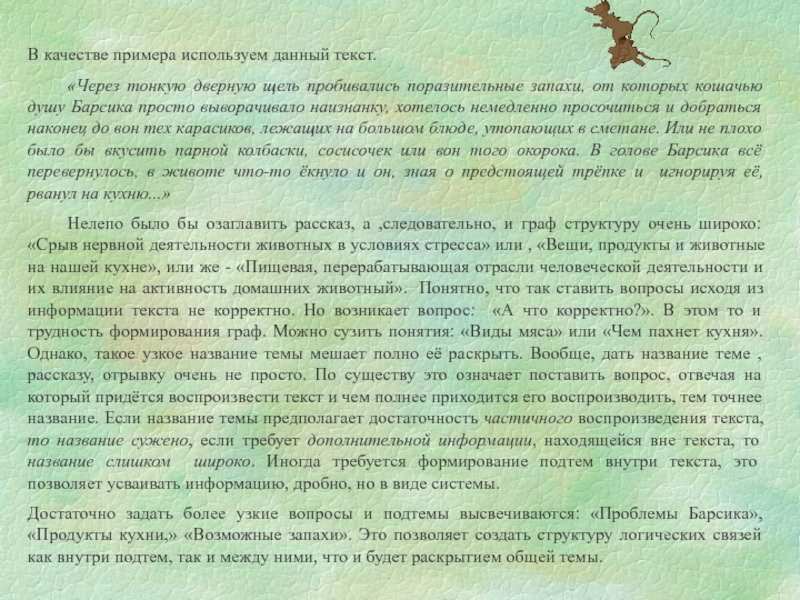 В качестве примера используем данный текст.

«Через тонкую дверную щель пробивались поразительные запахи, от которых кошачью душу Барсика просто выворачивало наизнанку, хотелось немедленно просочиться и добраться наконец до вон тех карасиков, лежащих на большом блюде, утопающих в сметане. Или не плохо было бы вкусить парной колбаски, сосисочек или вон того окорока. В голове Барсика всё перевернулось, в животе что-то ёкнуло и он, зная о предстоящей трёпке и игнорируя её, рванул на кухню...»

Нелепо было бы озаглавить рассказ, а ,следовательно, и граф структуру очень широко: «Срыв нервной деятельности животных в условиях стресса» или , «Вещи, продукты и животные на нашей кухне», или же - «Пищевая, перерабатывающая отрасли человеческой деятельности и их влияние на активность домашних животный». Понятно, что так ставить вопросы исходя из информации текста не корректно. Но возникает вопрос: «А что корректно?». В этом то и трудность формирования граф. Можно сузить понятия: «Виды мяса» или «Чем пахнет кухня». Однако, такое узкое название темы мешает полно её раскрыть. Вообще, дать название теме , рассказу, отрывку очень не просто. По существу это означает поставить вопрос, отвечая на который придётся воспроизвести текст и чем полнее приходится его воспроизводить, тем точнее название. Если название темы предполагает достаточность частичного воспроизведения текста, то название сужено, если требует дополнительной информации, находящейся вне текста, то название слишком широко. Иногда требуется формирование подтем внутри текста, это позволяет усваивать информацию, дробно, но в виде системы.

Достаточно задать более узкие вопросы и подтемы высвечиваются: «Проблемы Барсика», «Продукты кухни,» «Возможные запахи». Это позволяет создать структуру логических связей как внутри подтем, так и между ними, что и будет раскрытием общей темы.